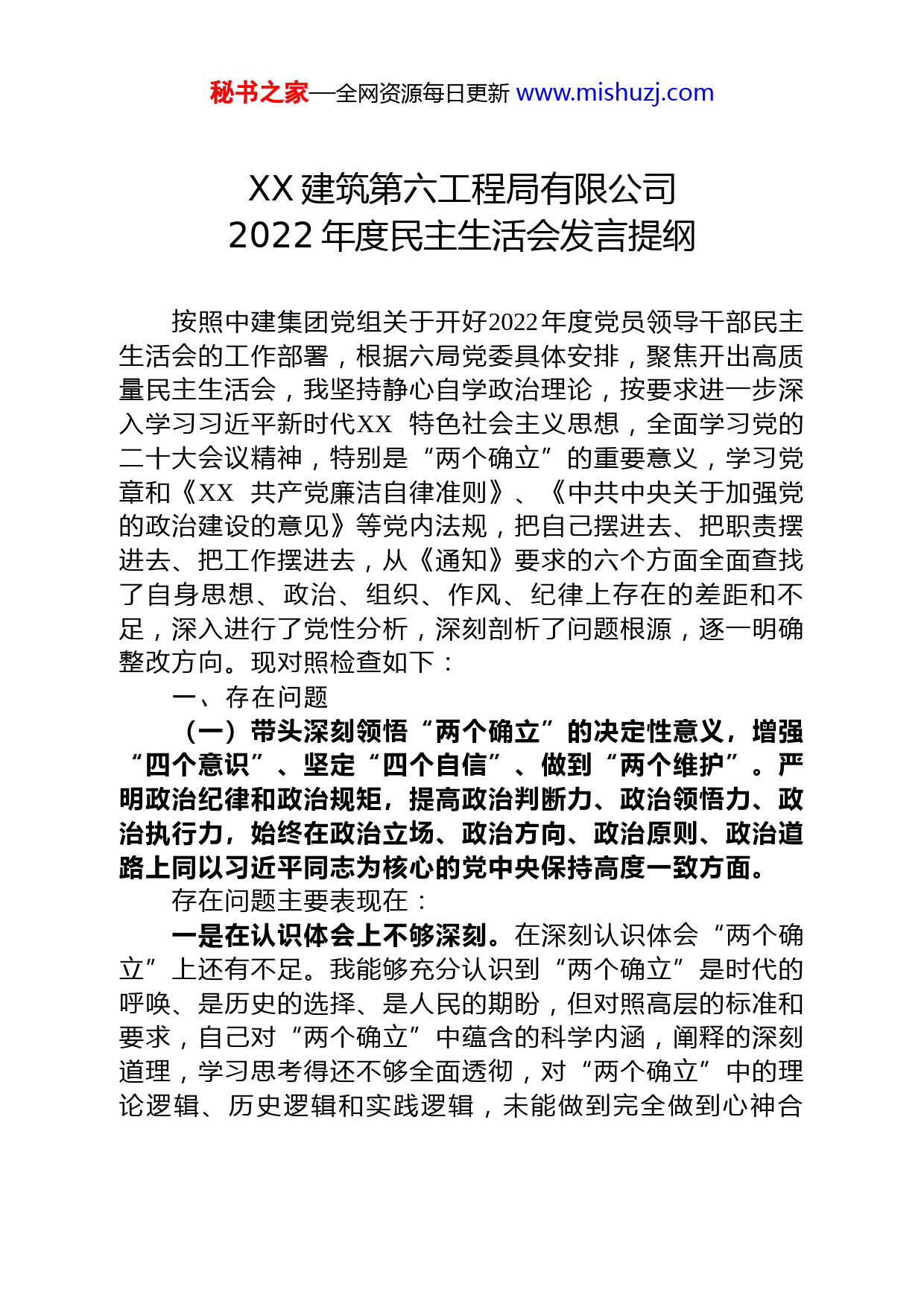 秘书之家—全网资源每日更新 www.mishuzj.com

XX 建筑第六工程局有限公司
2022 年度民主生活会发言提纲

按照中建集团党组关于开好2022年度党员领导干部民主生活会的工作部署，根据六局党委具体安排，聚焦开出高质量民主生活会，我坚持静心自学政治理论，按要求进一步深入学习习近平新时代XX 特色社会主义思想，全面学习党的二十大会议精神，特别是“两个确立”的重要意义，学习党章和《XX 共产党廉洁自律准则》、《中共中央关于加强党的政治建设的意见》等党内法规，把自己摆进去、把职责摆进去、把工作摆进去，从《通知》要求的六个方面全面查找了自身思想、政治、组织、作风、纪律上存在的差距和不足，深入进行了党性分析，深刻剖析了问题根源，逐一明确整改方向。现对照检查如下：

一、存在问题

（一）带头深刻领悟“两个确立”的决定性意义，增强“四个意识”、坚定“四个自信”、做到“两个维护”。严明政治纪律和政治规矩，提高政治判断力、政治领悟力、政治执行力，始终在政治立场、政治方向、政治原则、政治道路上同以习近平同志为核心的党中央保持高度一致方面。

存在问题主要表现在：

一是在认识体会上不够深刻。在深刻认识体会“两个确立”上还有不足。我能够充分认识到“两个确立”是时代的呼唤、是历史的选择、是人民的期盼，但对照高层的标准和要求，自己对“两个确立”中蕴含的科学内涵，阐释的深刻道理，学习思考得还不够全面透彻，对“两个确立”中的理论逻辑、历史逻辑和实践逻辑，未能做到完全做到心神合